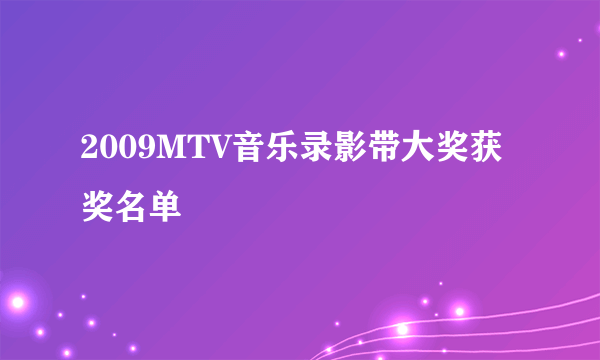 2009MTV音乐录影带大奖获奖名单